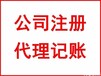 公司注册
代理记账